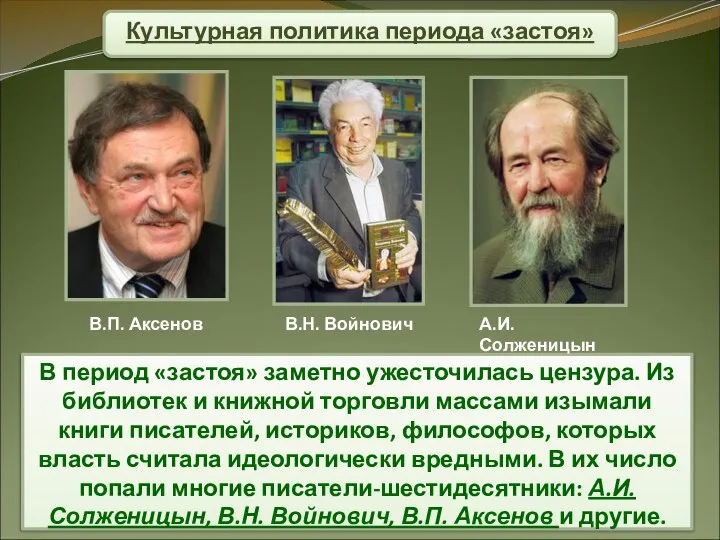 Культурная политика периода «застоя»

В.П. Аксенов

В.Н. Войнович

А.И. Солженицын

В период «застоя» заметно ужесточилась цензура. Из библиотек и книжной торговли массами изымали книги писателей, историков, философов, которых власть считала идеологически вредными. В их число попали многие писатели-шестидесятники: А.И. Солженицын, В.Н. Войнович, В.П. Аксенов и другие.